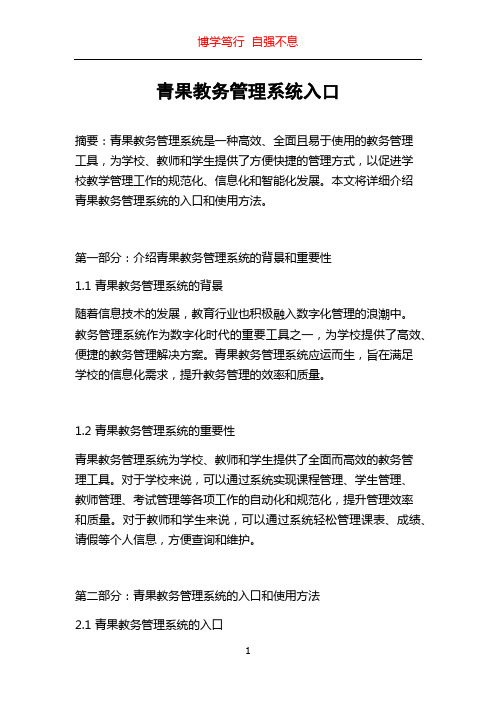 博学笃行 自强不息

青果教务管理系统入口

摘要：青果教务管理系统是一种高效、全面且易于使用的教务管理工具，为学校、教师和学生提供了方便快捷的管理方式，以促进学校教学管理工作的规范化、信息化和智能化发展。本文将详细介绍青果教务管理系统的入口和使用方法。

第一部分：介绍青果教务管理系统的背景和重要性

1.1 青果教务管理系统的背景

随着信息技术的发展，教育行业也积极融入数字化管理的浪潮中。教务管理系统作为数字化时代的重要工具之一，为学校提供了高效、便捷的教务管理解决方案。青果教务管理系统应运而生，旨在满足学校的信息化需求，提升教务管理的效率和质量。

1.2 青果教务管理系统的重要性

青果教务管理系统为学校、教师和学生提供了全面而高效的教务管理工具。对于学校来说，可以通过系统实现课程管理、学生管理、教师管理、考试管理等各项工作的自动化和规范化，提升管理效率和质量。对于教师和学生来说，可以通过系统轻松管理课表、成绩、请假等个人信息，方便查询和维护。

第二部分：青果教务管理系统的入口和使用方法

2.1 青果教务管理系统的入口

1